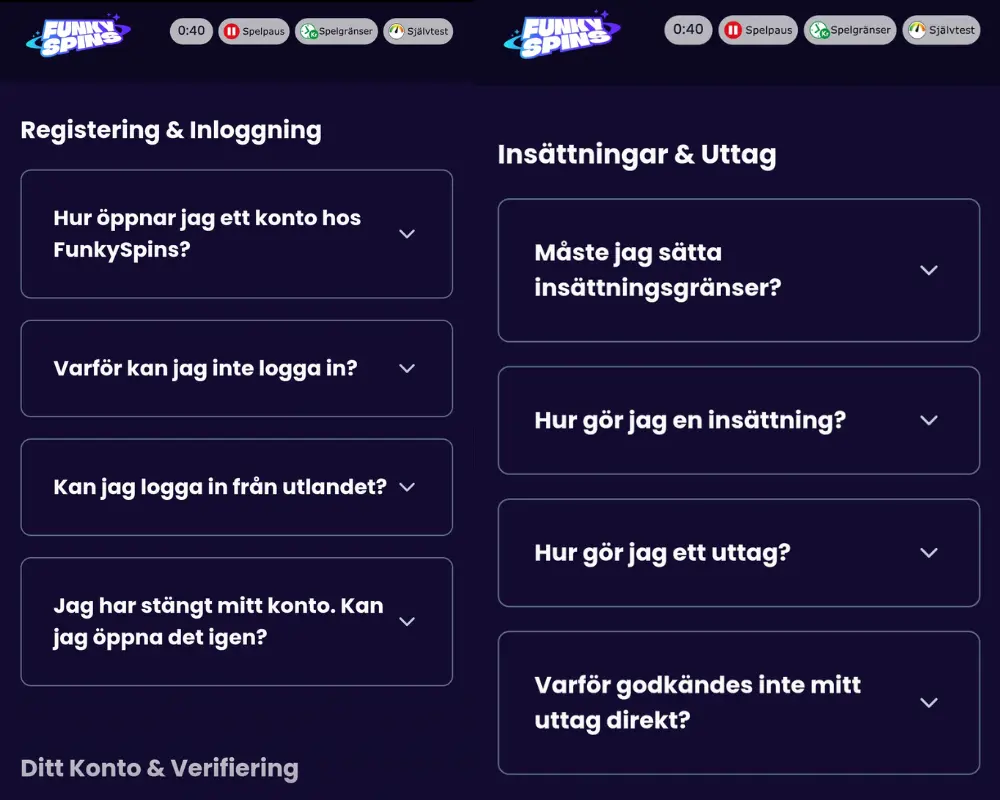 FUNKY SPINS

0:40 Spelpaus Spelgränser Självtest

Registering & Inloggning

Hur öppnar jag ett konto hos FunkySpins?

Varför kan jag inte logga in?

Kan jag logga in från utlandet?

Jag har stängt mitt konto. Kan jag öppna det igen?

Ditt Konto & Verifiering

FUNKY SPINS

0:40 Spelpaus Spelgränser Självtest

Insättningar & Uttag

Måste jag sätta insättningsgränser?

Hur gör jag en insättning?

Hur gör jag ett uttag?

Varför godkändes inte mitt uttag direkt?